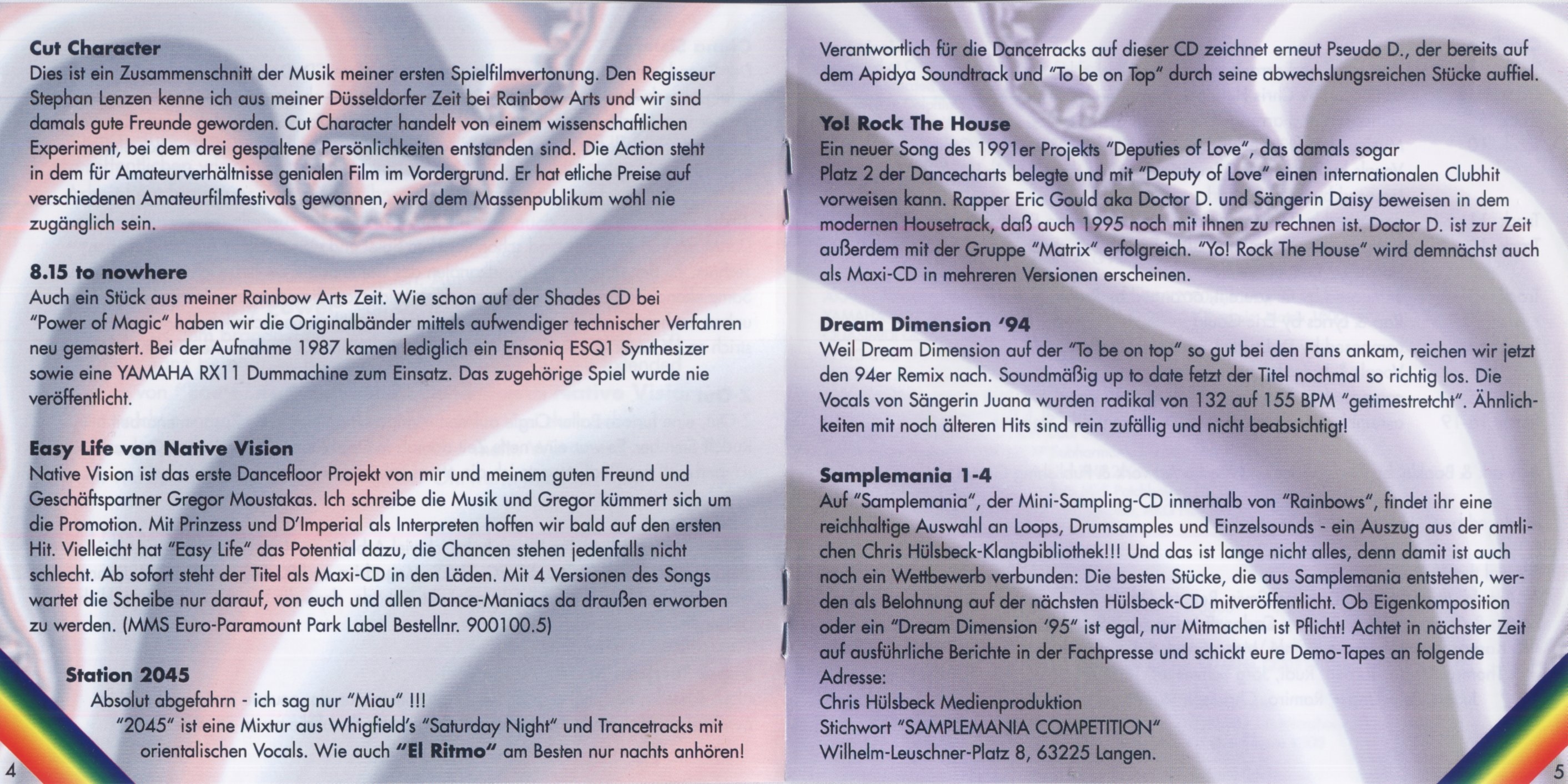 **Cut Character**
Dies ist ein Zusammenschnitt der Musik meiner ersten Spielfilmvertonung. Den Regisseur Stephan Lenzen kenne ich aus meiner Düsseldorfer Zeit bei Rainbow Arts und wir sind damals gute Freunde geworden. Cut Character handelt von einem wissenschaftlichen Experiment, bei dem drei gespaltene Persönlichkeiten entstanden sind. Die Action steht in dem für Amateurverhältnisse genialen Film im Vordergrund. Er hat etliche Preise auf verschiedenen Amateurfilmfestivals gewonnen, wird dem Massenpublikum wohl nie zugänglich sein.

**8.15 to nowhere**
Auch ein Stück aus meiner Rainbow Arts Zeit. Wie schon auf der Shades CD bei "Power of Magic" haben wir die Originalbänder mittels aufwendiger technischer Verfahren neu gemastert. Bei der Aufnahme 1987 kamen lediglich ein Ensoniq ESQ1 Synthesizer sowie eine YAMAHA RX11 Dummachine zum Einsatz. Das zugehörige Spiel wurde nie veröffentlicht.

**Easy Life von Native Vision**
Native Vision ist das erste Dancefloor Projekt von mir und meinem guten Freund und Geschäftspartner Gregor Moustakas. Ich schreibe die Musik und Gregor kümmert sich um die Promotion. Mit Prinzess und D'Imperial als Interpreten hoffen wir bald auf den ersten Hit. Vielleicht hat "Easy Life" das Potential dazu, die Chancen stehen jedenfalls nicht schlecht. Ab sofort steht der Titel als Maxi-CD in den Läden. Mit 4 Versionen des Songs wartet die Scheibe nur darauf, von euch und allen Dance-Maniacs da draußen erworben zu werden. (MMS Euro-Paramount Park Label Bestellnr. 900100.5)

**Station 2045**
Absolut abgefahrn - ich sag nur "Miau" !!!
"2045" ist eine Mixtur aus Whigfield's "Saturday Night" und Trancetracks mit orientalischen Vocals. Wie auch **"El Ritmo"** am Besten nur nachts anhören!

4

Verantwortlich für die Dancetracks auf dieser CD zeichnet erneut Pseudo D., der bereits auf dem Apidya Soundtrack und "To be on Top" durch seine abwechslungsreichen Stücke auffiel.

**Yo! Rock The House**
Ein neuer Song des 1991er Projekts "Deputies of Love", das damals sogar Platz 2 der Dancecharts belegte und mit "Deputy of Love" einen internationalen Clubhit vorweisen kann. Rapper Eric Gould aka Doctor D. und Sängerin Daisy beweisen in dem modernen Housetrack, daß auch 1995 noch mit ihnen zu rechnen ist. Doctor D. ist zur Zeit außerdem mit der Gruppe "Matrix" erfolgreich. "Yo! Rock The House" wird demnächst auch als Maxi-CD in mehreren Versionen erscheinen.

**Dream Dimension '94**
Weil Dream Dimension auf der "To be on top" so gut bei den Fans ankam, reichen wir jetzt den 94er Remix nach. Soundmäßig up to date fetzt der Titel nochmal so richtig los. Die Vocals von Sängerin Juana wurden radikal von 132 auf 155 BPM "getimestretcht". Ähnlichkeiten mit noch älteren Hits sind rein zufällig und nicht beabsichtigt!

**Samplemania 1-4**
Auf "Samplemania", der Mini-Sampling-CD innerhalb von "Rainbows", findet ihr eine reichhaltige Auswahl an Loops, Drumsamples und Einzelsounds - ein Auszug aus der amtlichen Chris Hülsbeck-Klangbibliothek!!! Und das ist lange nicht alles, denn damit ist auch noch ein Wettbewerb verbunden: Die besten Stücke, die aus Samplemania entstehen, werden als Belohnung auf der nächsten Hülsbeck-CD mitveröffentlicht. Ob Eigenkomposition oder ein "Dream Dimension '95" ist egal, nur Mitmachen ist Pflicht! Achtet in nächster Zeit auf ausführliche Berichte in der Fachpresse und schickt eure Demo-Tapes an folgende Adresse:
Chris Hülsbeck Medienproduktion
Stichwort "SAMPLEMANIA COMPETITION"
Wilhelm-Leuschner-Platz 8, 63225 Langen.

5